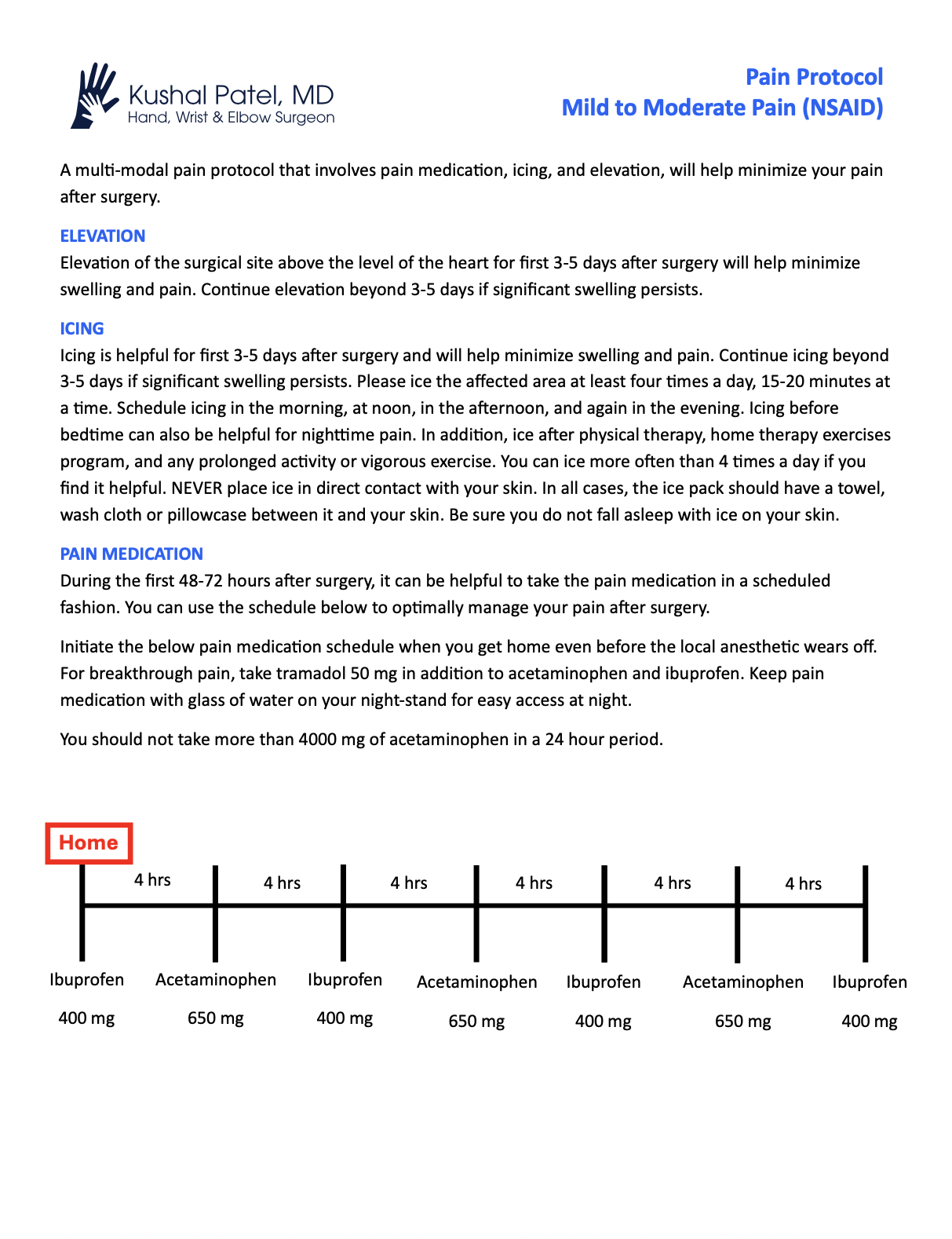 Kushal Patel, MD
Hand, Wrist & Elbow Surgeon

Pain Protocol
Mild to Moderate Pain (NSAID)

A multi-modal pain protocol that involves pain medication, icing, and elevation, will help minimize your pain after surgery.

ELEVATION
Elevation of the surgical site above the level of the heart for first 3-5 days after surgery will help minimize swelling and pain. Continue elevation beyond 3-5 days if significant swelling persists.

ICING
Icing is helpful for first 3-5 days after surgery and will help minimize swelling and pain. Continue icing beyond 3-5 days if significant swelling persists. Please ice the affected area at least four times a day, 15-20 minutes at a time. Schedule icing in the morning, at noon, in the afternoon, and again in the evening. Icing before bedtime can also be helpful for nighttime pain. In addition, ice after physical therapy, home therapy exercises program, and any prolonged activity or vigorous exercise. You can ice more often than 4 times a day if you find it helpful. NEVER place ice in direct contact with your skin. In all cases, the ice pack should have a towel, wash cloth or pillowcase between it and your skin. Be sure you do not fall asleep with ice on your skin.

PAIN MEDICATION
During the first 48-72 hours after surgery, it can be helpful to take the pain medication in a scheduled fashion. You can use the schedule below to optimally manage your pain after surgery.

Initiate the below pain medication schedule when you get home even before the local anesthetic wears off. For breakthrough pain, take tramadol 50 mg in addition to acetaminophen and ibuprofen. Keep pain medication with glass of water on your night-stand for easy access at night.

You should not take more than 4000 mg of acetaminophen in a 24 hour period.

Home

4 hrs 4 hrs 4 hrs 4 hrs 4 hrs 4 hrs

Ibuprofen 400 mg
Acetaminophen 650 mg
Ibuprofen 400 mg
Acetaminophen 650 mg
Ibuprofen 400 mg
Acetaminophen 650 mg
Ibuprofen 400 mg